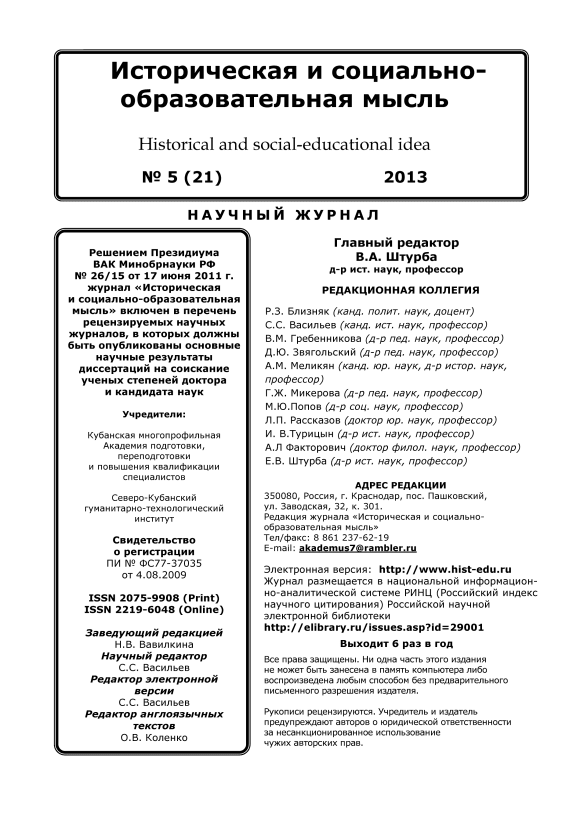 Историческая и социально-образовательная мысль

Historical and social-educational idea

№ 5 (21) 2013

НАУЧНЫЙ ЖУРНАЛ

Решением Президиума ВАК Минобрнауки РФ № 26/15 от 17 июня 2011 г. журнал «Историческая и социально-образовательная мысль» включен в перечень рецензируемых научных журналов, в которых должны быть опубликованы основные научные результаты диссертаций на соискание ученых степеней доктора и кандидата наук

Учредители:

Кубанская многопрофильная Академия подготовки, переподготовки и повышения квалификации специалистов

Северо-Кубанский гуманитарно-технологический институт

Свидетельство о регистрации
ПИ № ФС77-37035
от 4.08.2009

ISSN 2075-9908 (Print)
ISSN 2219-6048 (Online)

Заведующий редакцией
Н.В. Вавилкина
Научный редактор
С.С. Васильев
Редактор электронной версии
С.С. Васильев
Редактор англоязычных текстов
О.В. Коленко

Главный редактор
В.А. Штурба
д-р ист. наук, профессор

РЕДАКЦИОННАЯ КОЛЛЕГИЯ

Р.З. Близняк (канд. полит. наук, доцент)
С.С. Васильев (канд. ист. наук, профессор)
В.М. Гребенникова (д-р пед. наук, профессор)
Д.Ю. Звягольский (д-р пед. наук, профессор)
А.М. Меликян (канд. юр. наук, д-р истор. наук, профессор)
Г.Ж. Микерова (д-р пед. наук, профессор)
М.Ю.Попов (д-р соц. наук, профессор)
Л.П. Рассказов (доктор юр. наук, профессор)
И. В.Турицын (д-р ист. наук, профессор)
А.Л Факторович (доктор филол. наук, профессор)
Е.В. Штурба (д-р ист. наук, профессор)

АДРЕС РЕДАКЦИИ
350080, Россия, г. Краснодар, пос. Пашковский, ул. Заводская, 32, к. 301.
Редакция журнала «Историческая и социально-образовательная мысль»
Тел/факс: 8 861 237-62-19
E-mail: akademus7@rambler.ru

Электронная версия: http://www.hist-edu.ru
Журнал размещается в национальной информационно-аналитической системе РИНЦ (Российский индекс научного цитирования) Российской научной электронной библиотеки
http://elibrary.ru/issues.asp?id=29001

Выходит 6 раз в год

Все права защищены. Ни одна часть этого издания не может быть занесена в память компьютера либо воспроизведена любым способом без предварительного письменного разрешения издателя.

Рукописи рецензируются. Учредитель и издатель предупреждают авторов о юридической ответственности за несанкционированное использование чужих авторских прав.